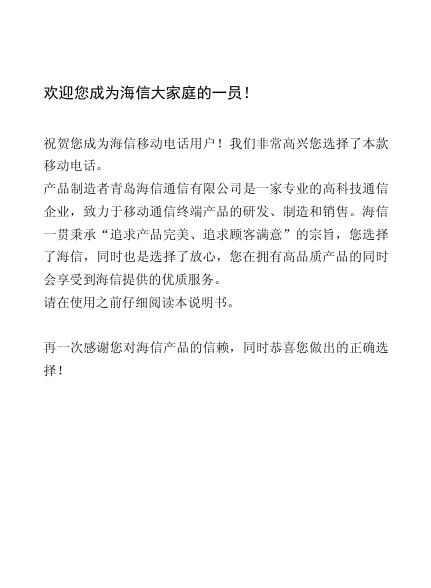 欢迎您成为海信大家庭的一员！

祝贺您成为海信移动电话用户！我们非常高兴您选择了本款移动电话。
产品制造者青岛海信通信有限公司是一家专业的高科技通信企业，致力于移动通信终端产品的研发、制造和销售。海信一贯秉承“追求产品完美、追求顾客满意”的宗旨，您选择了海信，同时也是选择了放心，您在拥有高品质产品的同时会享受到海信提供的优质服务。
请在使用之前仔细阅读本说明书。

再一次感谢您对海信产品的信赖，同时恭喜您做出的正确选择！